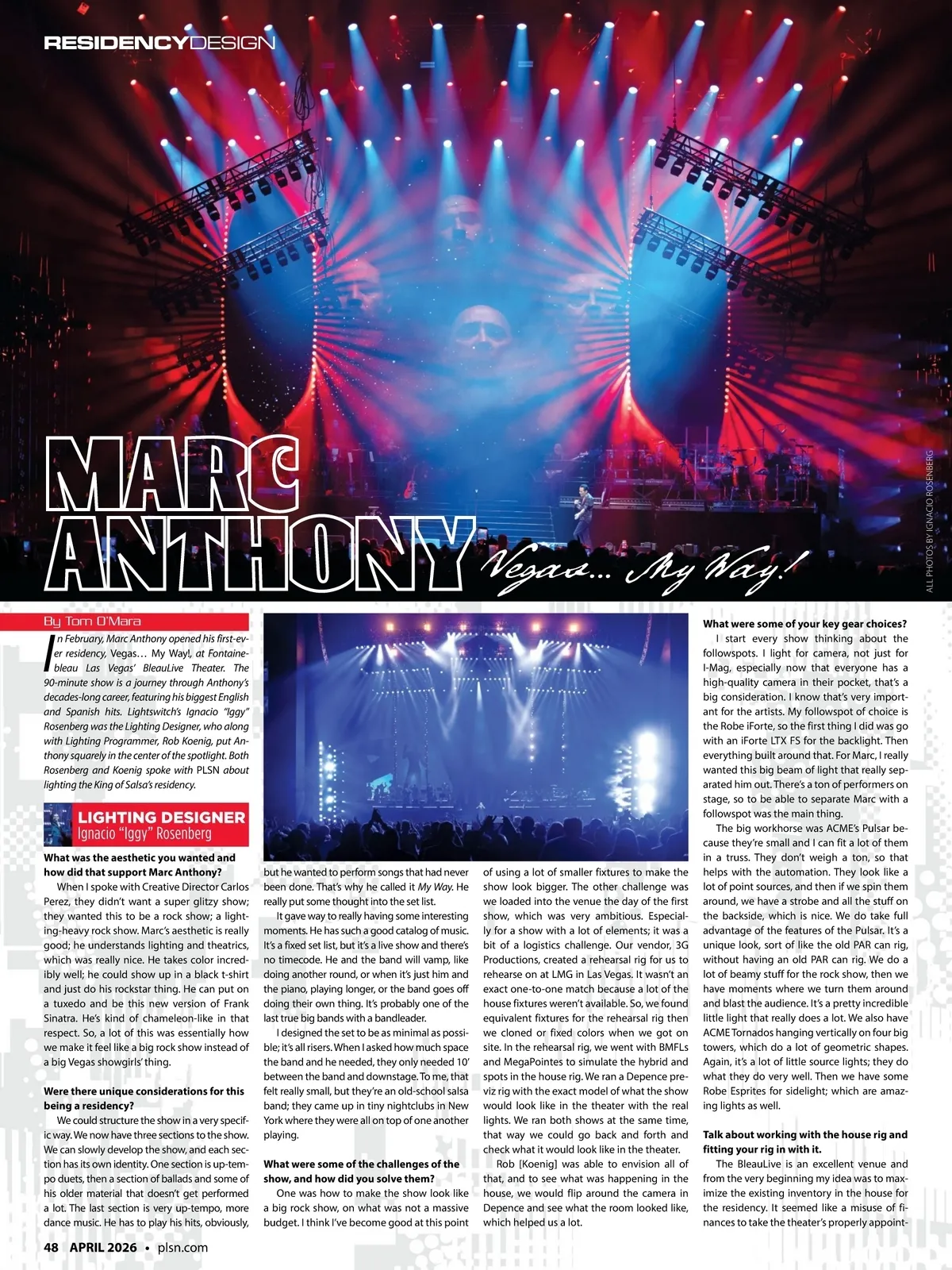 RESIDENCYDESIGN

MARC ANTHONY Vegas… My Way!

ALL PHOTOS BY IGNACIO ROSENBERG

By Tom O'Mara

In February, Marc Anthony opened his first-ever residency, Vegas… My Way!, at Fontainebleau Las Vegas' BleauLive Theater. The 90-minute show is a journey through Anthony's decades-long career, featuring his biggest English and Spanish hits. Lightswitch's Ignacio "Iggy" Rosenberg was the Lighting Designer, who along with Lighting Programmer, Rob Koenig, put Anthony squarely in the center of the spotlight. Both Rosenberg and Koenig spoke with PLSN about lighting the King of Salsa's residency.

LIGHTING DESIGNER
Ignacio "Iggy" Rosenberg

What was the aesthetic you wanted and how did that support Marc Anthony?

When I spoke with Creative Director Carlos Perez, they didn't want a super glitzy show; they wanted this to be a rock show; a lighting-heavy rock show. Marc's aesthetic is really good; he understands lighting and theatrics, which was really nice. He takes color incredibly well; he could show up in a black t-shirt and just do his rockstar thing. He can put on a tuxedo and be this new version of Frank Sinatra. He's kind of chameleon-like in that respect. So, a lot of this was essentially how we make it feel like a big rock show instead of a big Vegas showgirls' thing.

Were there unique considerations for this being a residency?

We could structure the show in a very specific way. We now have three sections to the show. We can slowly develop the show, and each section has its own identity. One section is up-tempo duets, then a section of ballads and some of his older material that doesn't get performed a lot. The last section is very up-tempo, more dance music. He has to play his hits, obviously, but he wanted to perform songs that had never been done. That's why he called it My Way. He really put some thought into the set list.

It gave way to really having some interesting moments. He has such a good catalog of music. It's a fixed set list, but it's a live show and there's no timecode. He and the band will vamp, like doing another round, or when it's just him and the piano, playing longer, or the band goes off doing their own thing. It's probably one of the last true big bands with a bandleader.

I designed the set to be as minimal as possible; it's all risers. When I asked how much space the band and he needed, they only needed 10' between the band and downstage. To me, that felt really small, but they're an old-school salsa band; they came up in tiny nightclubs in New York where they were all on top of one another playing.

What were some of the challenges of the show, and how did you solve them?

One was how to make the show look like a big rock show, on what was not a massive budget. I think I've become good at this point of using a lot of smaller fixtures to make the show look bigger. The other challenge was we loaded into the venue the day of the first show, which was very ambitious. Especially for a show with a lot of elements; it was a bit of a logistics challenge. Our vendor, 3G Productions, created a rehearsal rig for us to rehearse on at LMG in Las Vegas. It wasn't an exact one-to-one match because a lot of the house fixtures weren't available. So, we found equivalent fixtures for the rehearsal rig then we cloned or fixed colors when we got on site. In the rehearsal rig, we went with BMFLs and MegaPointes to simulate the hybrid and spots in the house rig. We ran a Depence previz rig with the exact model of what the show would look like in the theater with the real lights. We ran both shows at the same time, that way we could go back and forth and check what it would look like in the theater.

Rob [Koenig] was able to envision all of that, and to see what was happening in the house, we would flip around the camera in Depence and see what the room looked like, which helped us a lot.

What were some of your key gear choices?

I start every show thinking about the followspots. I light for camera, not just for I-Mag, especially now that everyone has a high-quality camera in their pocket, that's a big consideration. I know that's very important for the artists. My followspot of choice is the Robe iForte, so the first thing I did was go with an iForte LTX FS for the backlight. Then everything built around that. For Marc, I really wanted this big beam of light that really separated him out. There's a ton of performers on stage, so to be able to separate Marc with a followspot was the main thing.

The big workhorse was ACME's Pulsar because they're small and I can fit a lot of them in a truss. They don't weigh a ton, so that helps with the automation. They look like a lot of point sources, and then if we spin them around, we have a strobe and all the stuff on the backside, which is nice. We do take full advantage of the features of the Pulsar. It's a unique look, sort of like the old PAR can rig, without having an old PAR can rig. We do a lot of beamy stuff for the rock show, then we have moments where we turn them around and blast the audience. It's a pretty incredible little light that really does a lot. We also have ACME Tornados hanging vertically on four big towers, which do a lot of geometric shapes. Again, it's a lot of little source lights; they do what they do very well. Then we have some Robe Esprites for sidelight; which are amazing lights as well.

Talk about working with the house rig and fitting your rig in with it.

The BleauLive is an excellent venue and from the very beginning my idea was to maximize the existing inventory in the house for the residency. It seemed like a misuse of finances to take the theater's properly appoint-

48 APRIL 2026 • plsn.com